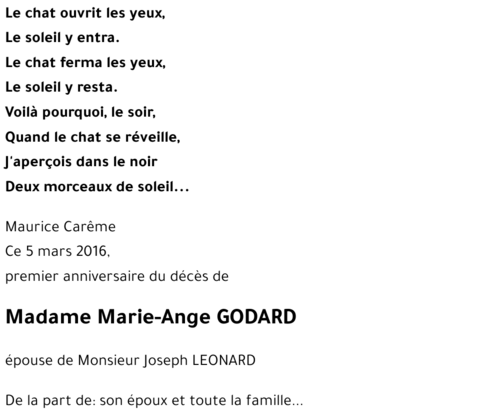 Le chat ouvrit les yeux,
Le soleil y entra.
Le chat ferma les yeux,
Le soleil y resta.
Voilà pourquoi, le soir,
Quand le chat se réveille,
J'aperçois dans le noir
Deux morceaux de soleil...

Maurice Carême
Ce 5 mars 2016,
premier anniversaire du décès de

Madame Marie-Ange GODARD

épouse de Monsieur Joseph LEONARD

De la part de: son époux et toute la famille...